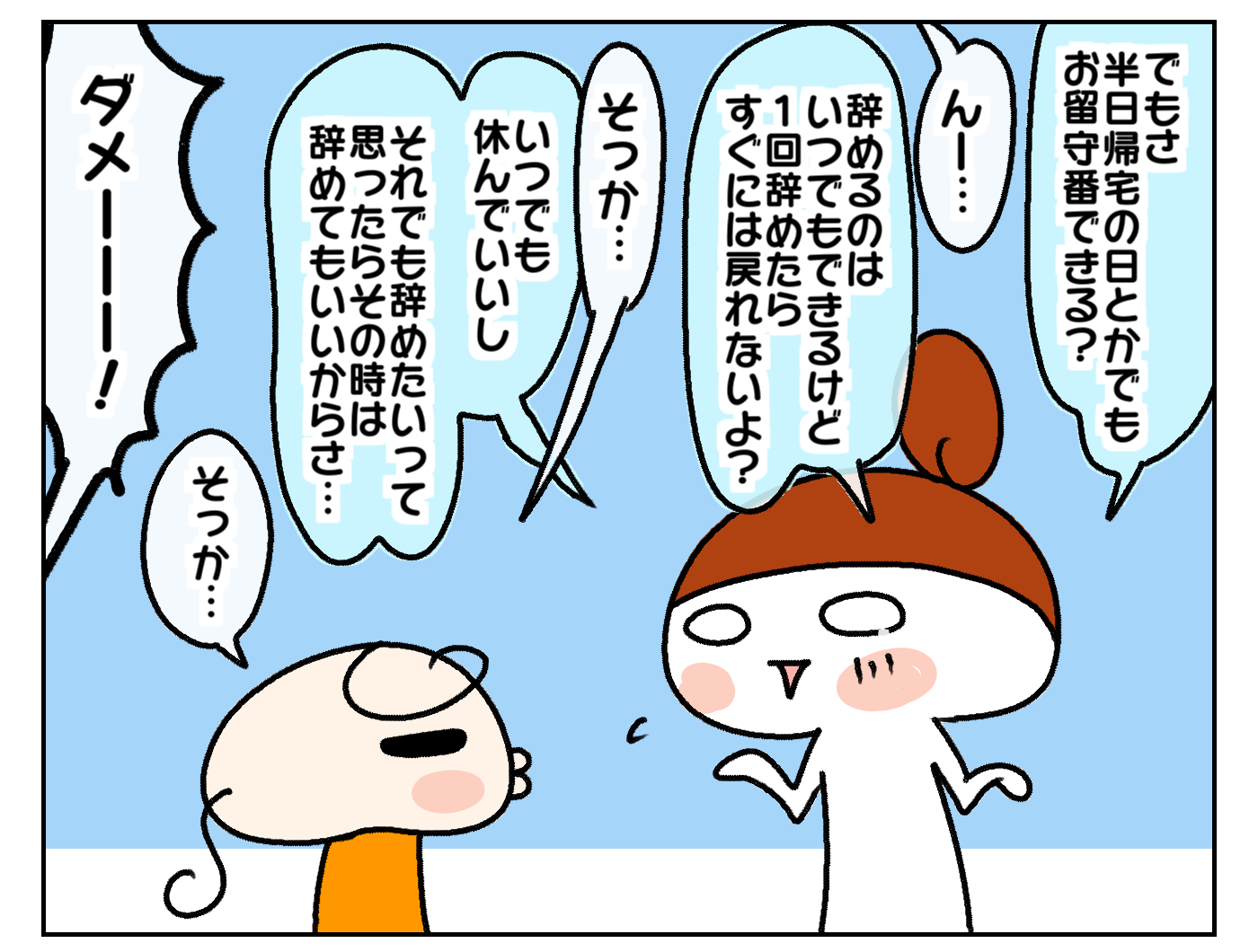 でもさ
半日帰宅の日とかでも
お留守番できる?

んー…

辞めるのは
いつでもできるけど
1回辞めたら
すぐには戻れないよ?

そっか…

いつでも
休んでいいし

それでも辞めたいって
思ったらその時は
辞めてもいいからさ…

そっか…

ダメーーー!